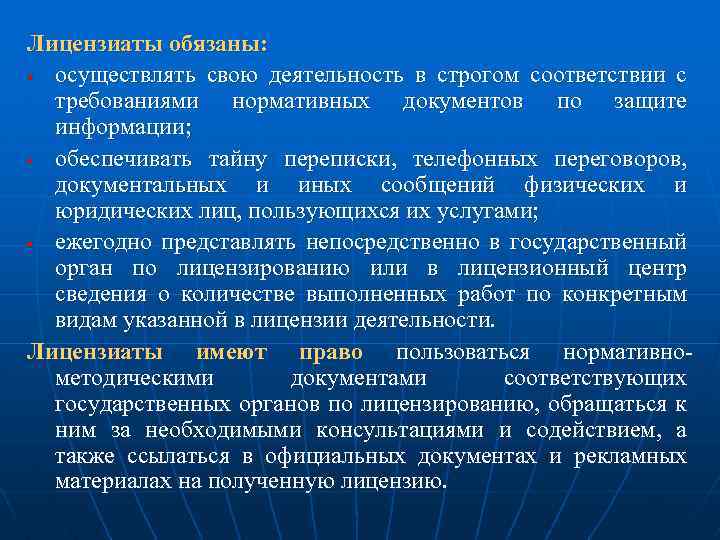 Лицензиаты обязаны:

- осуществлять свою деятельность в строгом соответствии с требованиями нормативных документов по защите информации;
- обеспечивать тайну переписки, телефонных переговоров, документальных и иных сообщений физических и юридических лиц, пользующихся их услугами;
- ежегодно представлять непосредственно в государственный орган по лицензированию или в лицензионный центр сведения о количестве выполненных работ по конкретным видам указанной в лицензии деятельности.

Лицензиаты имеют право пользоваться нормативно-методическими документами соответствующих государственных органов по лицензированию, обращаться к ним за необходимыми консультациями и содействием, а также ссылаться в официальных документах и рекламных материалах на полученную лицензию.